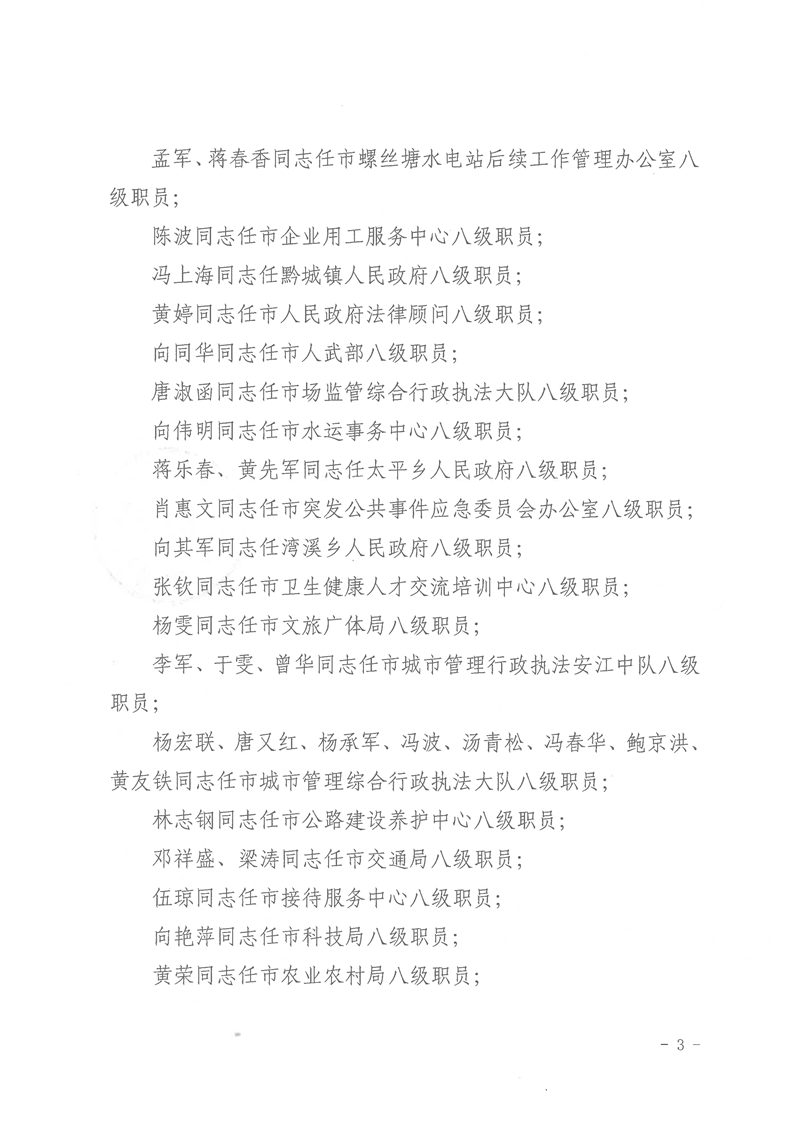 孟军、蒋春香同志任市螺丝塘水电站后续工作管理办公室八级职员；

陈波同志任市企业用工服务中心八级职员；

冯上海同志任黔城镇人民政府八级职员；

黄婷同志任市人民政府法律顾问八级职员；

向同华同志任市人武部八级职员；

唐淑函同志任市场监管综合行政执法大队八级职员；

向伟明同志任市水运事务中心八级职员；

蒋乐春、黄先军同志任太平乡人民政府八级职员；

肖惠文同志任市突发公共事件应急委员会办公室八级职员；

向其军同志任湾溪乡人民政府八级职员；

张钦同志任市卫生健康人才交流培训中心八级职员；

杨雯同志任市文旅广体局八级职员；

李军、于雯、曾华同志任市城市管理行政执法安江中队八级职员；

杨宏联、唐又红、杨承军、冯波、汤青松、冯春华、鲍京洪、黄友铁同志任市城市管理综合行政执法大队八级职员；

林志钢同志任市公路建设养护中心八级职员；

邓祥盛、梁涛同志任市交通局八级职员；

伍琼同志任市接待服务中心八级职员；

向艳萍同志任市科技局八级职员；

黄荣同志任市农业农村局八级职员；

- 3 -